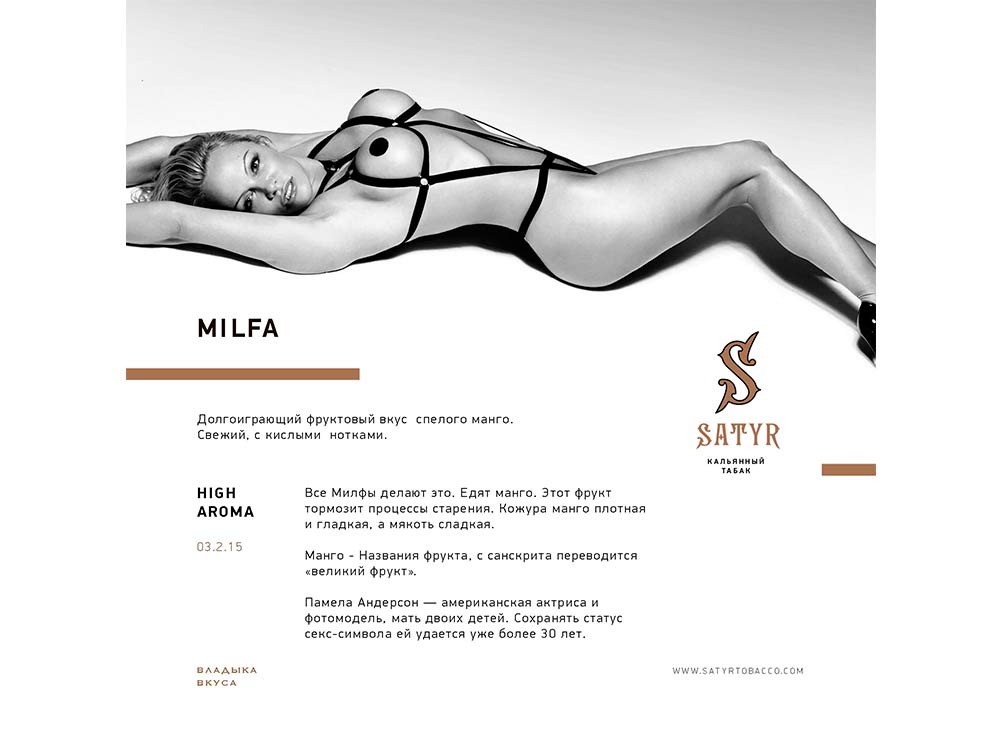 MILFA

Долгоиграющий фруктовый вкус спелого манго. Свежий, с кислыми нотками.

S
SATYR
КАЛЬЯННЫЙ ТАБАК

HIGH AROMA

03.2.15

Все Милфы делают это. Едят манго. Этот фрукт тормозит процессы старения. Кожура манго плотная и гладкая, а мякоть сладкая.

Манго - Названия фрукта, с санскрита переводится «великий фрукт».

Памела Андерсон — американская актриса и фотомодель, мать двоих детей. Сохранять статус секс-символа ей удается уже более 30 лет.

ВЛАДЫКА ВКУСА

WWW.SATYRTOBACCO.COM